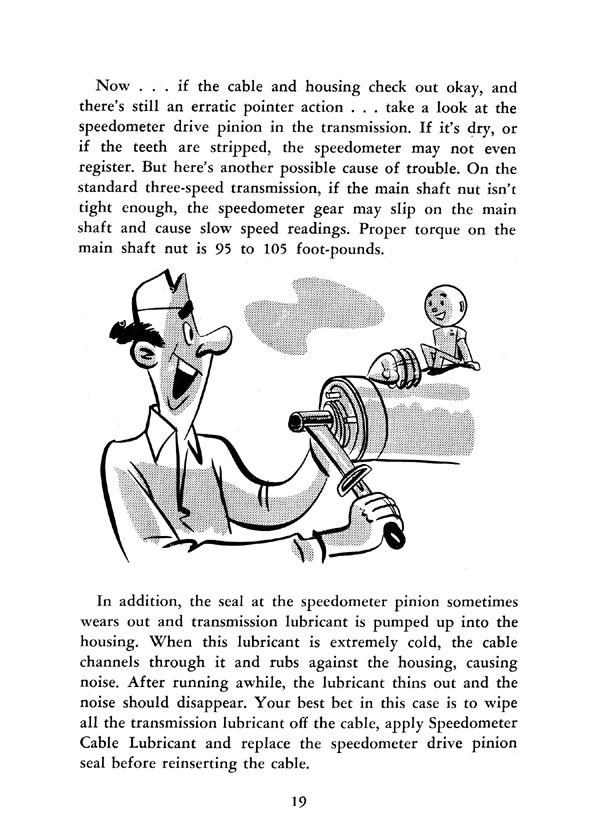 Now . . . if the cable and housing check out okay, and there's still an erratic pointer action . . . take a look at the speedometer drive pinion in the transmission. If it's dry, or if the teeth are stripped, the speedometer may not even register. But here's another possible cause of trouble. On the standard three-speed transmission, if the main shaft nut isn't tight enough, the speedometer gear may slip on the main shaft and cause slow speed readings. Proper torque on the main shaft nut is 95 to 105 foot-pounds.

In addition, the seal at the speedometer pinion sometimes wears out and transmission lubricant is pumped up into the housing. When this lubricant is extremely cold, the cable channels through it and rubs against the housing, causing noise. After running awhile, the lubricant thins out and the noise should disappear. Your best bet in this case is to wipe all the transmission lubricant off the cable, apply Speedometer Cable Lubricant and replace the speedometer drive pinion seal before reinserting the cable.

19